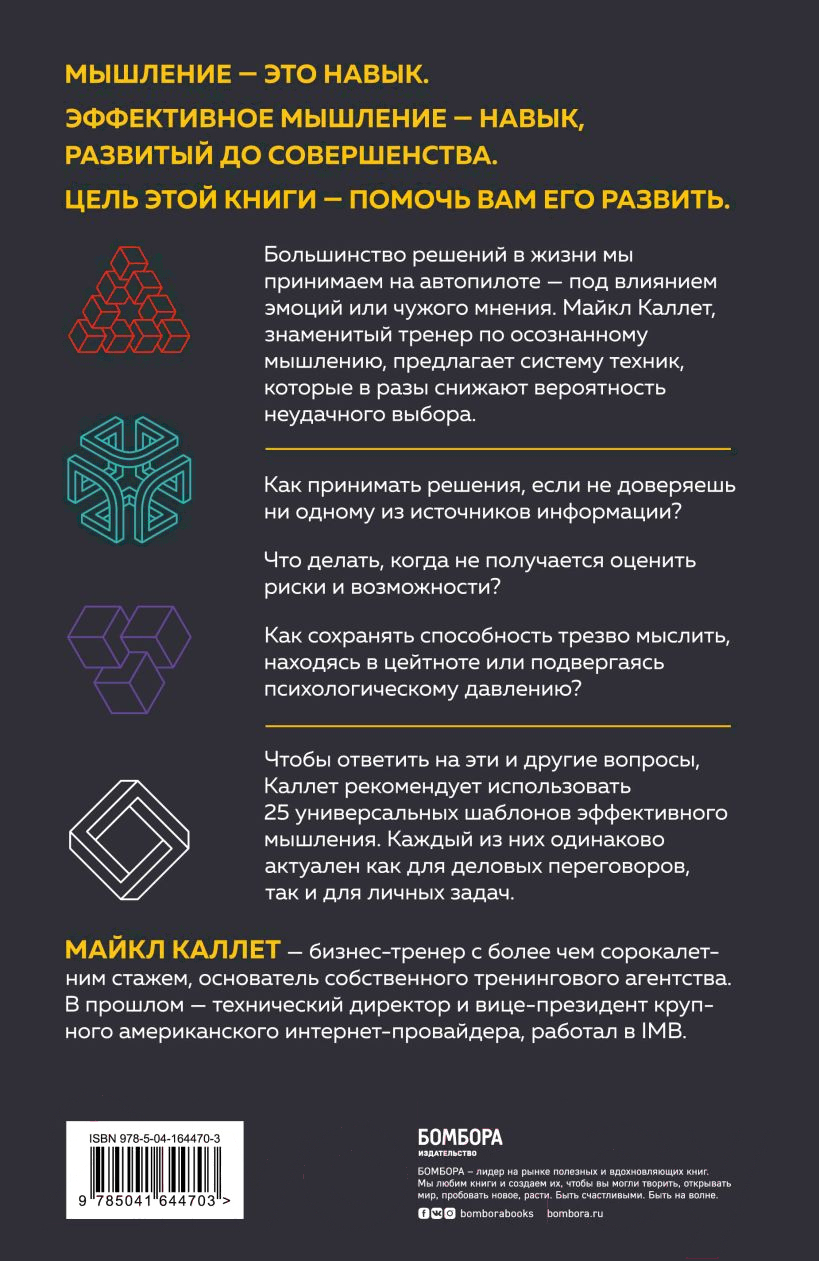 МЫШЛЕНИЕ — ЭТО НАВЫК.

ЭФФЕКТИВНОЕ МЫШЛЕНИЕ — НАВЫК, РАЗВИТЫЙ ДО СОВЕРШЕНСТВА.

ЦЕЛЬ ЭТОЙ КНИГИ — ПОМОЧЬ ВАМ ЕГО РАЗВИТЬ.

Большинство решений в жизни мы принимаем на автопилоте — под влиянием эмоций или чужого мнения. Майкл Каллет, знаменитый тренер по осознанному мышлению, предлагает систему техник, которые в разы снижают вероятность неудачного выбора.

Как принимать решения, если не доверяешь ни одному из источников информации?

Что делать, когда не получается оценить риски и возможности?

Как сохранять способность трезво мыслить, находясь в цейтноте или подвергаясь психологическому давлению?

Чтобы ответить на эти и другие вопросы, Каллет рекомендует использовать 25 универсальных шаблонов эффективного мышления. Каждый из них одинаково актуален как для деловых переговоров, так и для личных задач.

МАЙКЛ КАЛЛЕТ — бизнес-тренер с более чем сорокалетним стажем, основатель собственного тренингового агентства. В прошлом — технический директор и вице-президент крупного американского интернет-провайдера, работал в IMB.

ISBN 978-5-04-164470-3

9 785041 644703 >

БОМБОРА
ИЗДАТЕЛЬСТВО

БОМБОРА – лидер на рынке полезных и вдохновляющих книг. Мы любим книги и создаем их, чтобы вы могли творить, открывать мир, пробовать новое, расти. Быть счастливыми. Быть на волне.

bomborabooks bombora.ru